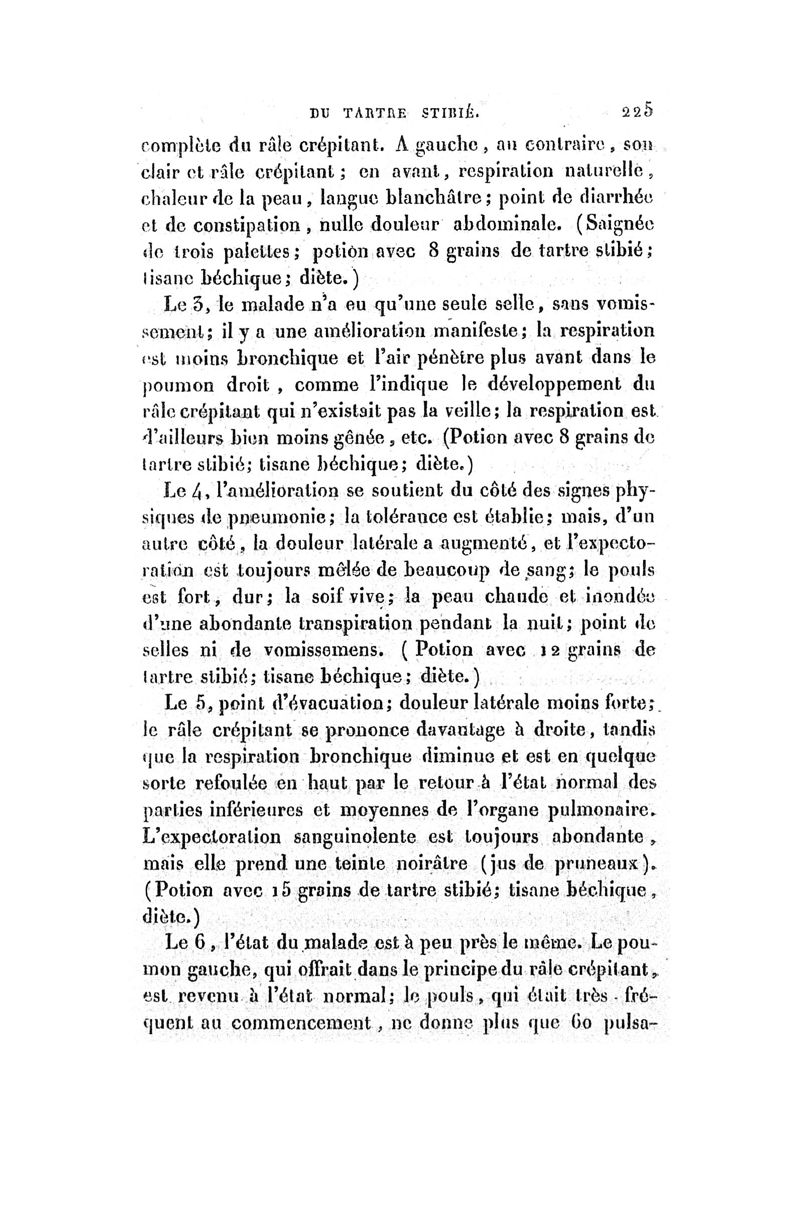 DU TARTRE STIBIÉ. 225

complète du râle crépitant. A gauche, au contraire, son clair et râle crépitant; en avant, respiration naturelle, chaleur de la peau, langue blanchâtre; point de diarrhée et de constipation, nulle douleur abdominale. (Saignée de trois palettes; potion avec 8 grains de tartre stibié; tisane béchique; diète.)

Le 3, le malade n'a eu qu'une seule selle, sans vomissement; il y a une amélioration manifeste; la respiration est moins bronchique et l'air pénètre plus avant dans le poumon droit, comme l'indique le développement du râle crépitant qui n'existait pas la veille; la respiration est d'ailleurs bien moins gênée, etc. (Potion avec 8 grains de tartre stibié; tisane béchique; diète.)

Le 4, l'amélioration se soutient du côté des signes physiques de pneumonie; la tolérance est établie; mais, d'un autre côté, la douleur latérale a augmenté, et l'expectoration est toujours mêlée de beaucoup de sang; le pouls est fort, dur; la soif vive; la peau chaude et inondée d'une abondante transpiration pendant la nuit; point de selles ni de vomissemens. (Potion avec 12 grains de tartre stibié; tisane béchique; diète.)

Le 5, point d'évacuation; douleur latérale moins forte; le râle crépitant se prononce davantage à droite, tandis que la respiration bronchique diminue et est en quelque sorte refoulée en haut par le retour à l'état normal des parties inférieures et moyennes de l'organe pulmonaire. L'expectoration sanguinolente est toujours abondante, mais elle prend une teinte noirâtre (jus de pruneaux). (Potion avec 15 grains de tartre stibié; tisane béchique, diète.)

Le 6, l'état du malade est à peu près le même. Le poumon gauche, qui offrait dans le principe du râle crépitant, est revenu à l'état normal; le pouls, qui était très-fréquent au commencement, ne donne plus que 60 pulsa-